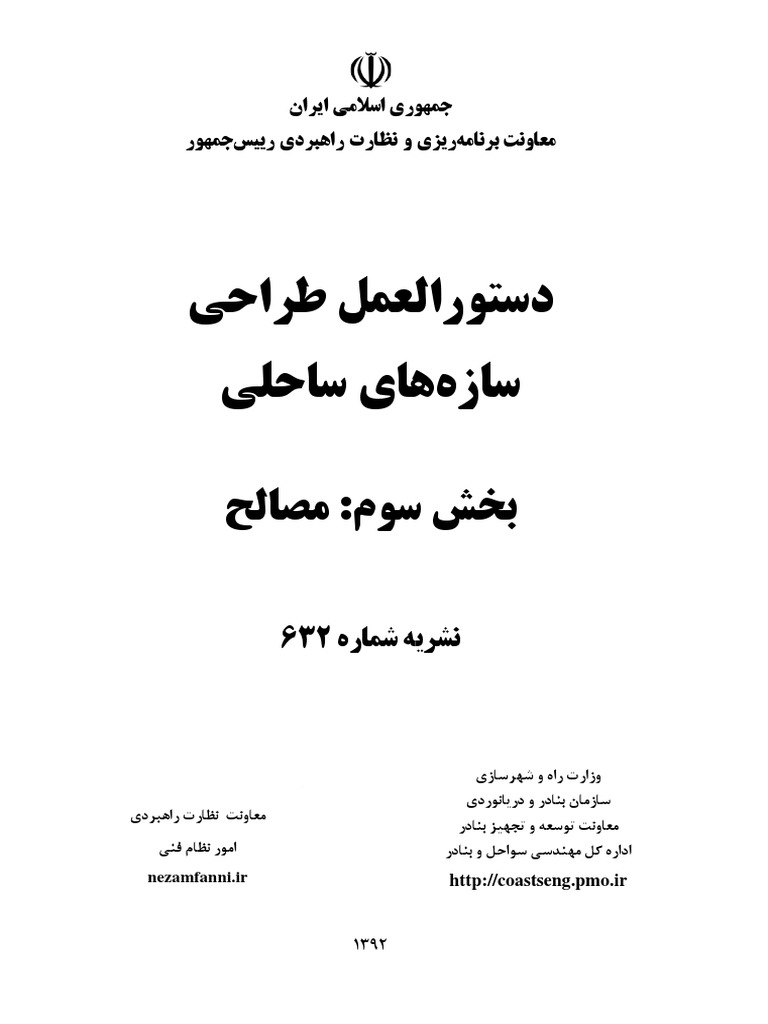 جمهوری اسلامی ایران
معاونت برنامه‌ریزی و نظارت راهبردی رییس‌جمهور

دستورالعمل طراحی
سازه‌های ساحلی

بخش سوم: مصالح

نشریه شماره ۶۳۲

وزارت راه و شهرسازی
سازمان بنادر و دریانوردی
معاونت توسعه و تجهیز بنادر
اداره کل مهندسی سواحل و بنادر
http://coastseng.pmo.ir

معاونت نظارت راهبردی
امور نظام فنی
nezamfanni.ir

۱۳۹۲